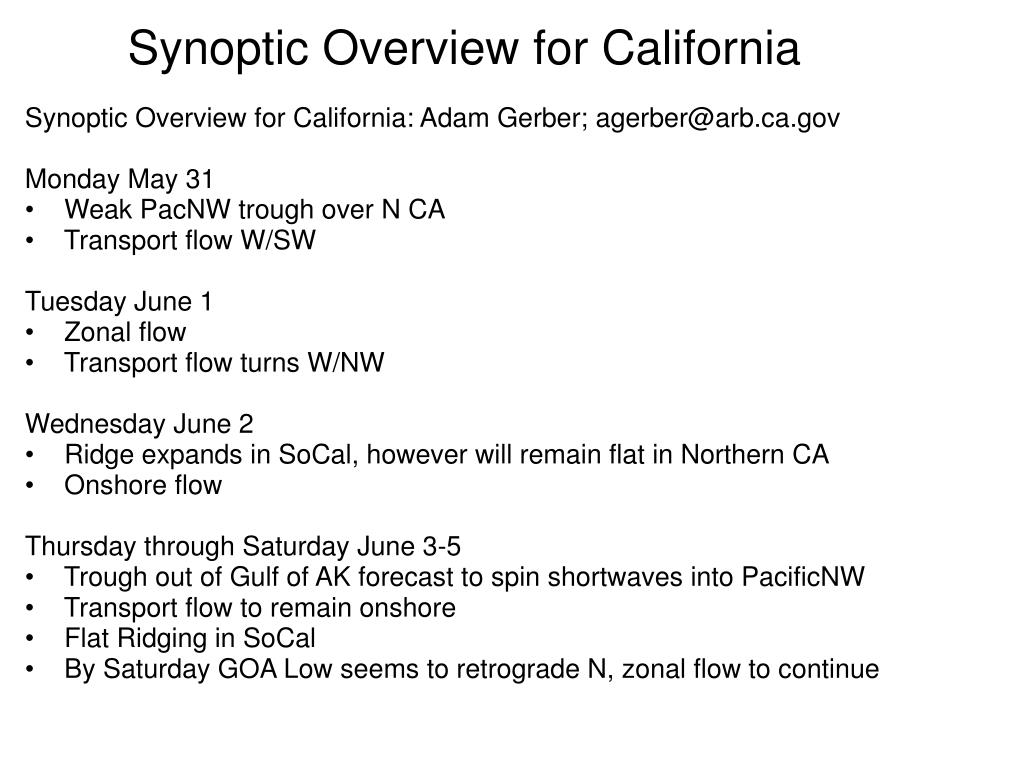 Synoptic Overview for California

Synoptic Overview for California: Adam Gerber; agerber@arb.ca.gov

Monday May 31
• Weak PacNW trough over N CA
• Transport flow W/SW

Tuesday June 1
• Zonal flow
• Transport flow turns W/NW

Wednesday June 2
• Ridge expands in SoCal, however will remain flat in Northern CA
• Onshore flow

Thursday through Saturday June 3-5
• Trough out of Gulf of AK forecast to spin shortwaves into PacificNW
• Transport flow to remain onshore
• Flat Ridging in SoCal
• By Saturday GOA Low seems to retrograde N, zonal flow to continue